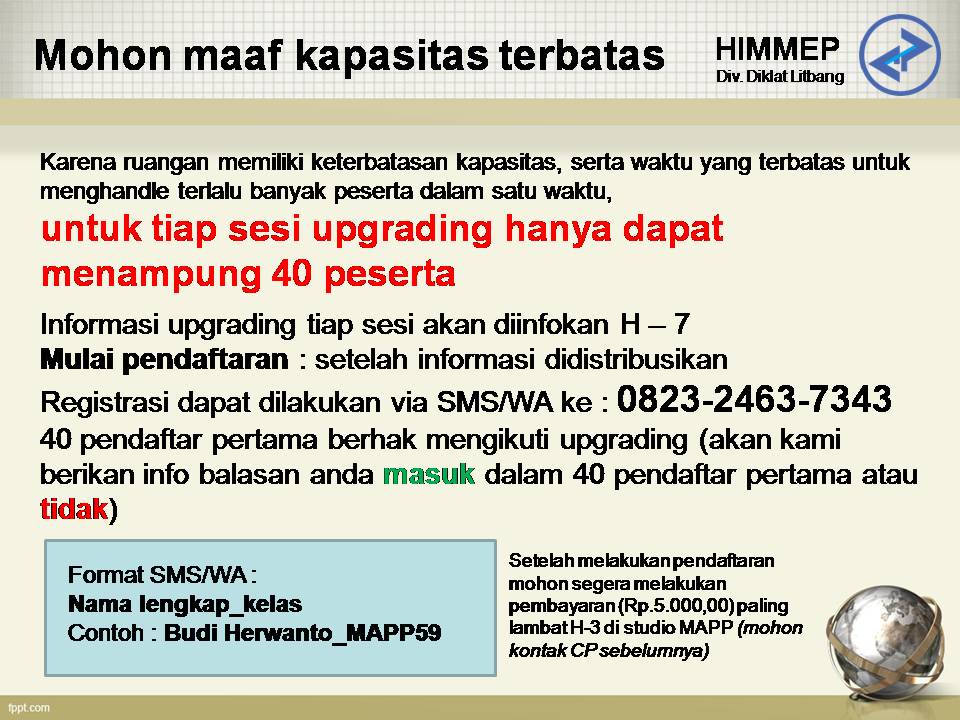 Mohon maaf kapasitas terbatas

HIMMEP
Div. Diklat Litbang

Karena ruangan memiliki keterbatasan kapasitas, serta waktu yang terbatas untuk menghandle terlalu banyak peserta dalam satu waktu,

untuk tiap sesi upgrading hanya dapat menampung 40 peserta

Informasi upgrading tiap sesi akan diinfokan H – 7

Mulai pendaftaran : setelah informasi didistribusikan

Registrasi dapat dilakukan via SMS/WA ke : 0823-2463-7343

40 pendaftar pertama berhak mengikuti upgrading (akan kami berikan info balasan anda masuk dalam 40 pendaftar pertama atau tidak)

Format SMS/WA :
Nama lengkap_kelas
Contoh : Budi Herwanto_MAPP59

Setelah melakukan pendaftaran mohon segera melakukan pembayaran (Rp.5.000,00) paling lambat H-3 di studio MAPP (mohon kontak CP sebelumnya)

fppt.com